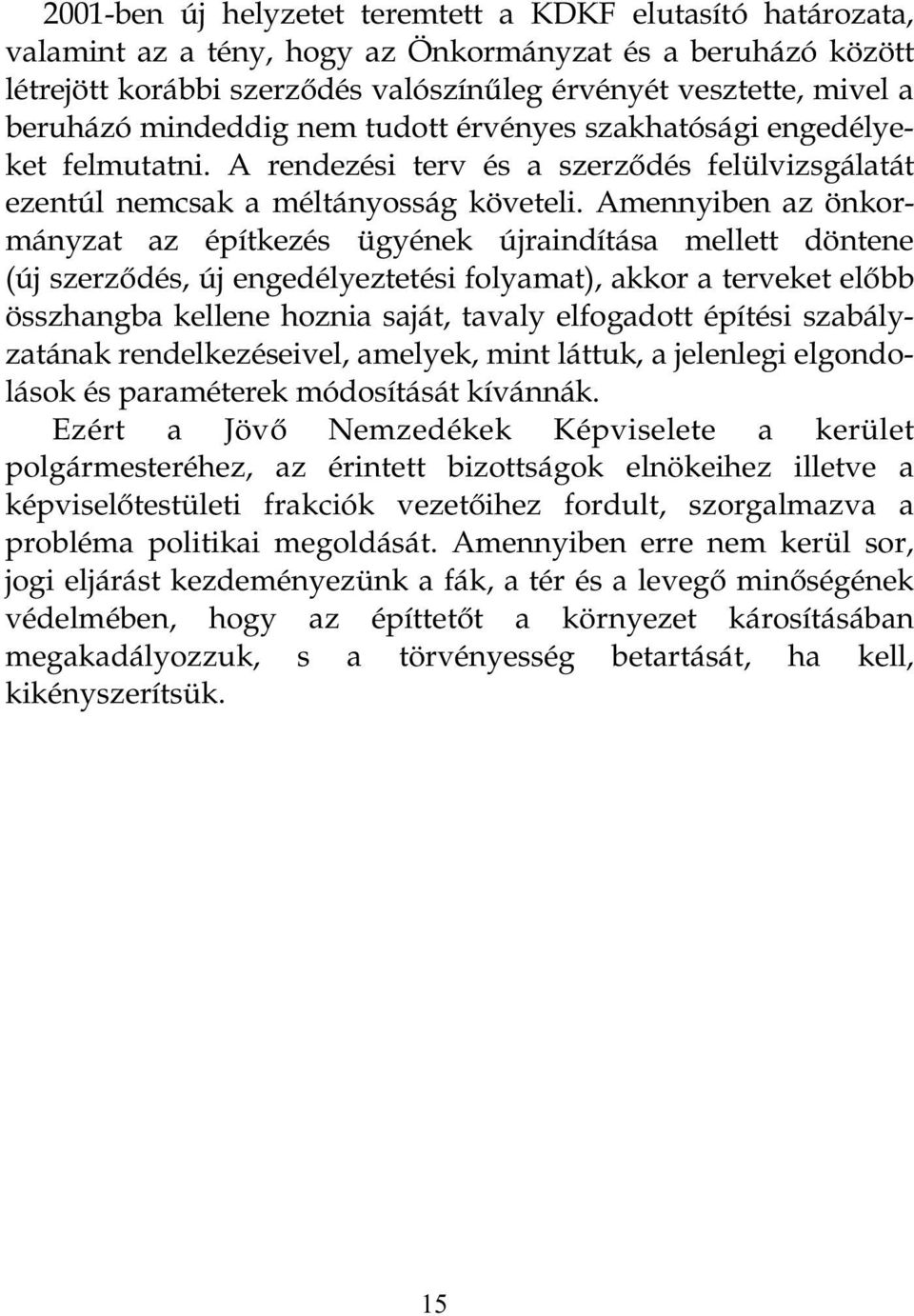 2001-ben új helyzetet teremtett a KDKF elutasító határozata, valamint az a tény, hogy az Önkormányzat és a beruházó között létrejött korábbi szerződés valószínűleg érvényét vesztette, mivel a beruházó mindeddig nem tudott érvényes szakhatósági engedélyeket felmutatni. A rendezési terv és a szerződés felülvizsgálatát ezentúl nemcsak a méltányosság követeli. Amennyiben az önkormányzat az építkezés ügyének újraindítása mellett döntene (új szerződés, új engedélyeztetési folyamat), akkor a terveket előbb összhangba kellene hoznia saját, tavaly elfogadott építési szabályzatának rendelkezéseivel, amelyek, mint láttuk, a jelenlegi elgondolások és paraméterek módosítását kívánnák.

Ezért a Jövő Nemzedékek Képviselete a kerület polgármesteréhez, az érintett bizottságok elnökeihez illetve a képviselőtestületi frakciók vezetőihez fordult, szorgalmazva a probléma politikai megoldását. Amennyiben erre nem kerül sor, jogi eljárást kezdeményezünk a fák, a tér és a levegő minőségének védelmében, hogy az építtetőt a környezet károsításában megakadályozzuk, s a törvényesség betartását, ha kell, kikényszerítsük.

15